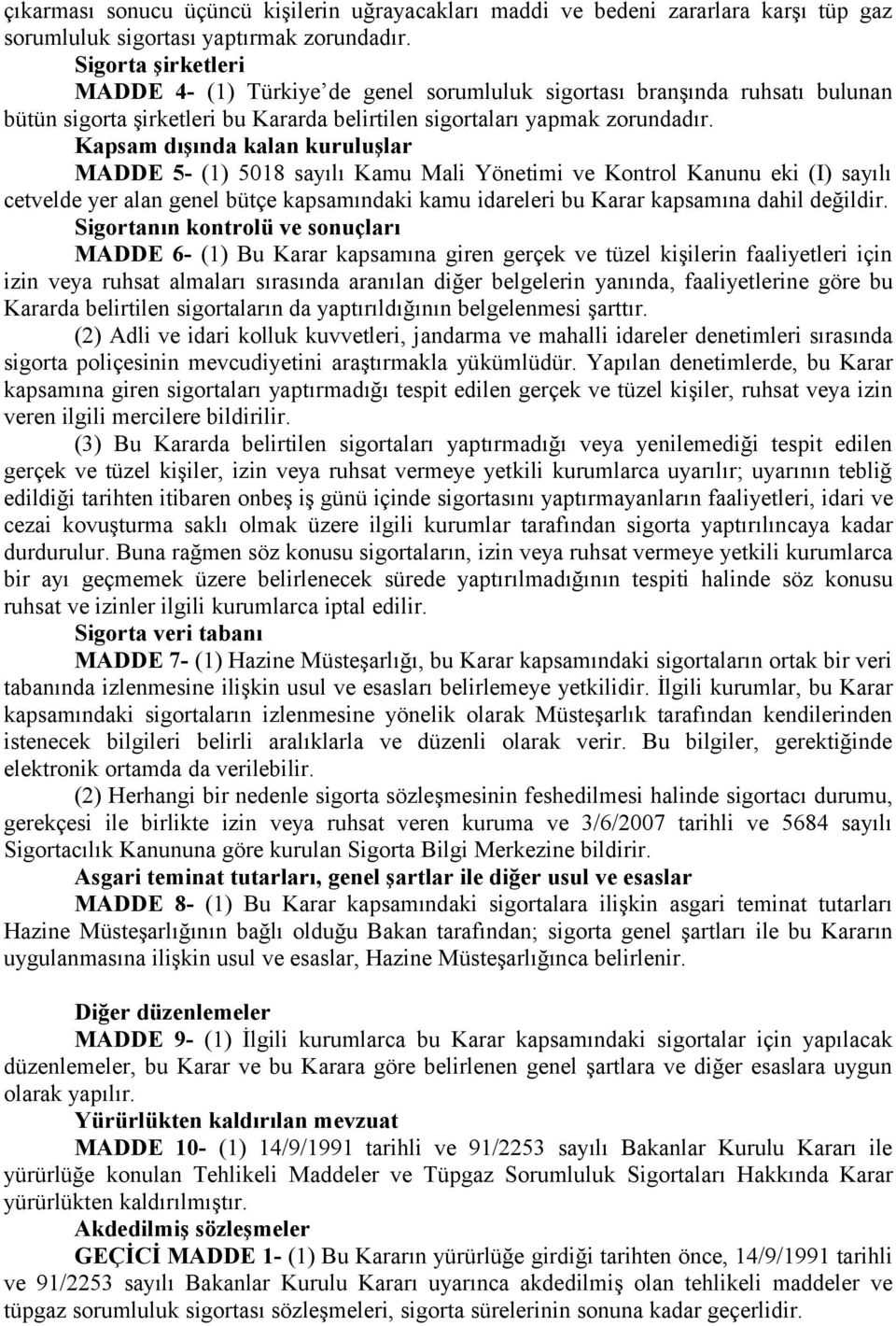 çıkarması sonucu üçüncü kişilerin uğrayacakları maddi ve bedeni zararlara karşı tüp gaz sorumluluk sigortası yaptırmak zorundadır.

Sigorta şirketleri

MADDE 4- (1) Türkiye'de genel sorumluluk sigortası branşında ruhsatı bulunan bütün sigorta şirketleri bu Kararda belirtilen sigortaları yapmak zorundadır.

Kapsam dışında kalan kuruluşlar

MADDE 5- (1) 5018 sayılı Kamu Mali Yönetimi ve Kontrol Kanunu eki (I) sayılı cetvelde yer alan genel bütçe kapsamındaki kamu idareleri bu Karar kapsamına dahil değildir.

Sigortanın kontrolü ve sonuçları

MADDE 6- (1) Bu Karar kapsamına giren gerçek ve tüzel kişilerin faaliyetleri için izin veya ruhsat almaları sırasında aranılan diğer belgelerin yanında, faaliyetlerine göre bu Kararda belirtilen sigortaların da yaptırıldığının belgelenmesi şarttır.

(2) Adli ve idari kolluk kuvvetleri, jandarma ve mahalli idareler denetimleri sırasında sigorta poliçesinin mevcudiyetini araştırmakla yükümlüdür. Yapılan denetimlerde, bu Karar kapsamına giren sigortaları yaptırmadığı tespit edilen gerçek ve tüzel kişiler, ruhsat veya izin veren ilgili mercilere bildirilir.

(3) Bu Kararda belirtilen sigortaları yaptırmadığı veya yenilemediği tespit edilen gerçek ve tüzel kişiler, izin veya ruhsat vermeye yetkili kurumlarca uyarılır; uyarının tebliğ edildiği tarihten itibaren onbeş iş günü içinde sigortasını yaptırmayanların faaliyetleri, idari ve cezai kovuşturma saklı olmak üzere ilgili kurumlar tarafından sigorta yaptırılıncaya kadar durdurulur. Buna rağmen söz konusu sigortaların, izin veya ruhsat vermeye yetkili kurumlarca bir ayı geçmemek üzere belirlenecek sürede yaptırılmadığının tespiti halinde söz konusu ruhsat ve izinler ilgili kurumlarca iptal edilir.

Sigorta veri tabanı

MADDE 7- (1) Hazine Müsteşarlığı, bu Karar kapsamındaki sigortaların ortak bir veri tabanında izlenmesine ilişkin usul ve esasları belirlemeye yetkilidir. İlgili kurumlar, bu Karar kapsamındaki sigortaların izlenmesine yönelik olarak Müsteşarlık tarafından kendilerinden istenecek bilgileri belirli aralıklarla ve düzenli olarak verir. Bu bilgiler, gerektiğinde elektronik ortamda da verilebilir.

(2) Herhangi bir nedenle sigorta sözleşmesinin feshedilmesi halinde sigortacı durumu, gerekçesi ile birlikte izin veya ruhsat veren kuruma ve 3/6/2007 tarihli ve 5684 sayılı Sigortacılık Kanununa göre kurulan Sigorta Bilgi Merkezine bildirir.

Asgari teminat tutarları, genel şartlar ile diğer usul ve esaslar

MADDE 8- (1) Bu Karar kapsamındaki sigortalara ilişkin asgari teminat tutarları Hazine Müsteşarlığının bağlı olduğu Bakan tarafından; sigorta genel şartları ile bu Kararın uygulanmasına ilişkin usul ve esaslar, Hazine Müsteşarlığınca belirlenir.

Diğer düzenlemeler

MADDE 9- (1) İlgili kurumlarca bu Karar kapsamındaki sigortalar için yapılacak düzenlemeler, bu Karar ve bu Karara göre belirlenen genel şartlara ve diğer esaslara uygun olarak yapılır.

Yürürlükten kaldırılan mevzuat

MADDE 10- (1) 14/9/1991 tarihli ve 91/2253 sayılı Bakanlar Kurulu Kararı ile yürürlüğe konulan Tehlikeli Maddeler ve Tüpgaz Sorumluluk Sigortaları Hakkında Karar yürürlükten kaldırılmıştır.

Akdedilmiş sözleşmeler

GEÇİCİ MADDE 1- (1) Bu Kararın yürürlüğe girdiği tarihten önce, 14/9/1991 tarihli ve 91/2253 sayılı Bakanlar Kurulu Kararı uyarınca akdedilmiş olan tehlikeli maddeler ve tüpgaz sorumluluk sigortası sözleşmeleri, sigorta sürelerinin sonuna kadar geçerlidir.